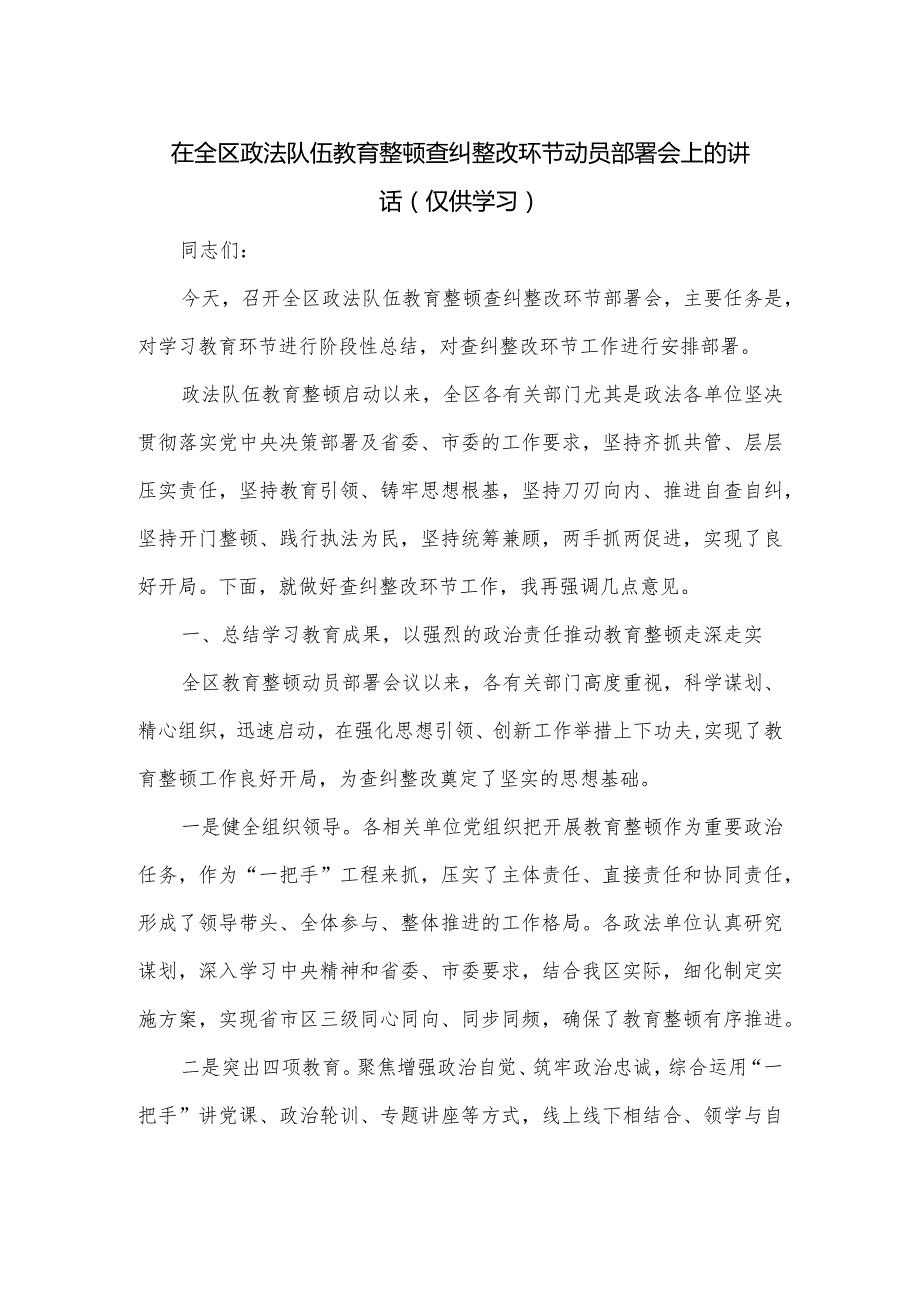 在全区政法队伍教育整顿查纠整改环节动员部署会上的讲话（仅供学习）

同志们：

今天，召开全区政法队伍教育整顿查纠整改环节部署会，主要任务是，对学习教育环节进行阶段性总结，对查纠整改环节工作进行安排部署。

政法队伍教育整顿启动以来，全区各有关部门尤其是政法各单位坚决贯彻落实党中央决策部署及省委、市委的工作要求，坚持齐抓共管、层层压实责任，坚持教育引领、铸牢思想根基，坚持刀刃向内、推进自查自纠，坚持开门整顿、践行执法为民，坚持统筹兼顾，两手抓两促进，实现了良好开局。下面，就做好查纠整改环节工作，我再强调几点意见。

一、总结学习教育成果，以强烈的政治责任推动教育整顿走深走实

全区教育整顿动员部署会议以来，各有关部门高度重视，科学谋划、精心组织，迅速启动，在强化思想引领、创新工作举措上下功夫，实现了教育整顿工作良好开局，为查纠整改奠定了坚实的思想基础。

一是健全组织领导。各相关单位党组织把开展教育整顿作为重要政治任务，作为“一把手”工程来抓，压实了主体责任、直接责任和协同责任，形成了领导带头、全体参与、整体推进的工作格局。各政法单位认真研究谋划，深入学习中央精神和省委、市委要求，结合我区实际，细化制定实施方案，实现省市区三级同心同向、同步同频，确保了教育整顿有序推进。

二是突出四项教育。聚焦增强政治自觉、筑牢政治忠诚，综合运用“一把手”讲党课、政治轮训、专题讲座等方式，线上线下相结合、领学与自